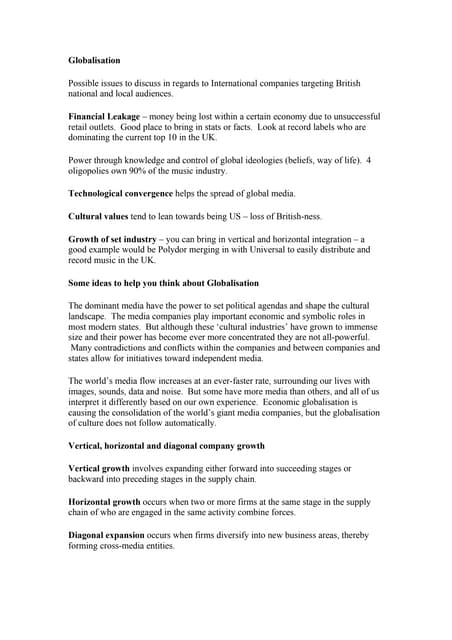 Globalisation

Possible issues to discuss in regards to International companies targeting British national and local audiences.

Financial Leakage – money being lost within a certain economy due to unsuccessful retail outlets. Good place to bring in stats or facts. Look at record labels who are dominating the current top 10 in the UK.

Power through knowledge and control of global ideologies (beliefs, way of life). 4 oligopolies own 90% of the music industry.

Technological convergence helps the spread of global media.

Cultural values tend to lean towards being US – loss of British-ness.

Growth of set industry – you can bring in vertical and horizontal integration – a good example would be Polydor merging in with Universal to easily distribute and record music in the UK.

Some ideas to help you think about Globalisation

The dominant media have the power to set political agendas and shape the cultural landscape. The media companies play important economic and symbolic roles in most modern states. But although these 'cultural industries' have grown to immense size and their power has become ever more concentrated they are not all-powerful. Many contradictions and conflicts within the companies and between companies and states allow for initiatives toward independent media.

The world's media flow increases at an ever-faster rate, surrounding our lives with images, sounds, data and noise. But some have more media than others, and all of us interpret it differently based on our own experience. Economic globalisation is causing the consolidation of the world's giant media companies, but the globalisation of culture does not follow automatically.

Vertical, horizontal and diagonal company growth

Vertical growth involves expanding either forward into succeeding stages or backward into preceding stages in the supply chain.

Horizontal growth occurs when two or more firms at the same stage in the supply chain of who are engaged in the same activity combine forces.

Diagonal expansion occurs when firms diversify into new business areas, thereby forming cross-media entities.